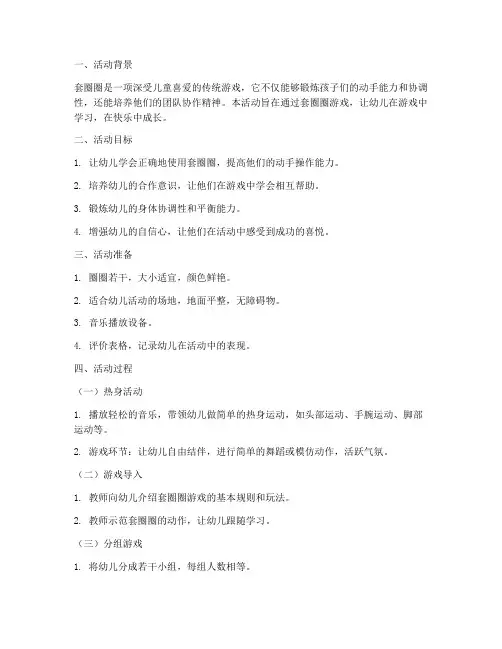 一、活动背景

套圈圈是一项深受儿童喜爱的传统游戏，它不仅能够锻炼孩子们的动手能力和协调性，还能培养他们的团队协作精神。本活动旨在通过套圈圈游戏，让幼儿在游戏中学习，在快乐中成长。

二、活动目标

1. 让幼儿学会正确地使用套圈圈，提高他们的动手操作能力。

2. 培养幼儿的合作意识，让他们在游戏中学会相互帮助。

3. 锻炼幼儿的身体协调性和平衡能力。

4. 增强幼儿的自信心，让他们在活动中感受到成功的喜悦。

三、活动准备

1. 圈圈若干，大小适宜，颜色鲜艳。

2. 适合幼儿活动的场地，地面平整，无障碍物。

3. 音乐播放设备。

4. 评价表格，记录幼儿在活动中的表现。

四、活动过程

（一）热身活动

1. 播放轻松的音乐，带领幼儿做简单的热身运动，如头部运动、手腕运动、脚部运动等。

2. 游戏环节：让幼儿自由结伴，进行简单的舞蹈或模仿动作，活跃气氛。

（二）游戏导入

1. 教师向幼儿介绍套圈圈游戏的基本规则和玩法。

2. 教师示范套圈圈的动作，让幼儿跟随学习。

（三）分组游戏

1. 将幼儿分成若干小组，每组人数相等。